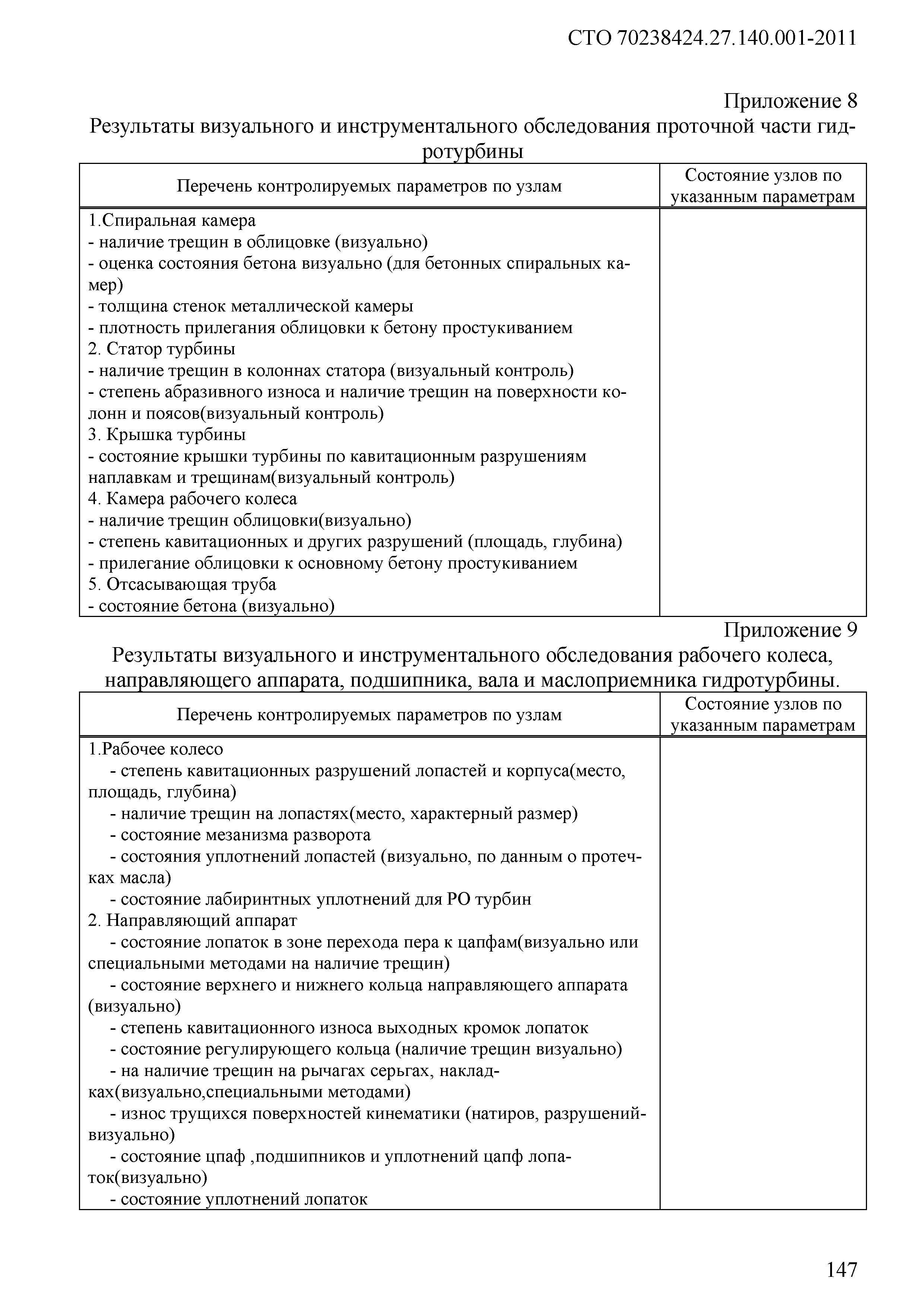 СТО 70238424.27.140.001-2011

Приложение 8

Результаты визуального и инструментального обследования проточной части гидротурбины

| Перечень контролируемых параметров по узлам | Состояние узлов по указанным параметрам |
|---|---|
| 1.Спиральная камера<br>- наличие трещин в облицовке (визуально)<br>- оценка состояния бетона визуально (для бетонных спиральных камер)<br>- толщина стенок металлической камеры<br>- плотность прилегания облицовки к бетону простукиванием<br>2. Статор турбины<br>- наличие трещин в колоннах статора (визуальный контроль)<br>- степень абразивного износа и наличие трещин на поверхности колонн и поясов(визуальный контроль)<br>3. Крышка турбины<br>- состояние крышки турбины по кавитационным разрушениям наплавкам и трещинам(визуальный контроль)<br>4. Камера рабочего колеса<br>- наличие трещин облицовки(визуально)<br>- степень кавитационных и других разрушений (площадь, глубина)<br>- прилегание облицовки к основному бетону простукиванием<br>5. Отсасывающая труба<br>- состояние бетона (визуально) | |

Приложение 9

Результаты визуального и инструментального обследования рабочего колеса, направляющего аппарата, подшипника, вала и маслоприемника гидротурбины.

| Перечень контролируемых параметров по узлам | Состояние узлов по указанным параметрам |
|---|---|
| 1.Рабочее колесо<br>- степень кавитационных разрушений лопастей и корпуса(место, площадь, глубина)<br>- наличие трещин на лопастях(место, характерный размер)<br>- состояние мезанизма разворота<br>- состояния уплотнений лопастей (визуально, по данным о протечках масла)<br>- состояние лабиринтных уплотнений для РО турбин<br>2. Направляющий аппарат<br>- состояние лопаток в зоне перехода пера к цапфам(визуально или специальными методами на наличие трещин)<br>- состояние верхнего и нижнего кольца направляющего аппарата (визуально)<br>- степень кавитационного износа выходных кромок лопаток<br>- состояние регулирующего кольца (наличие трещин визуально)<br>- на наличие трещин на рычагах серьгах, накладках(визуально,специальными методами)<br>- износ трущихся поверхностей кинематики (натиров, разрушений-визуально)<br>- состояние цпаф ,подшипников и уплотнений цапф лопаток(визуально)<br>- состояние уплотнений лопаток | |

147